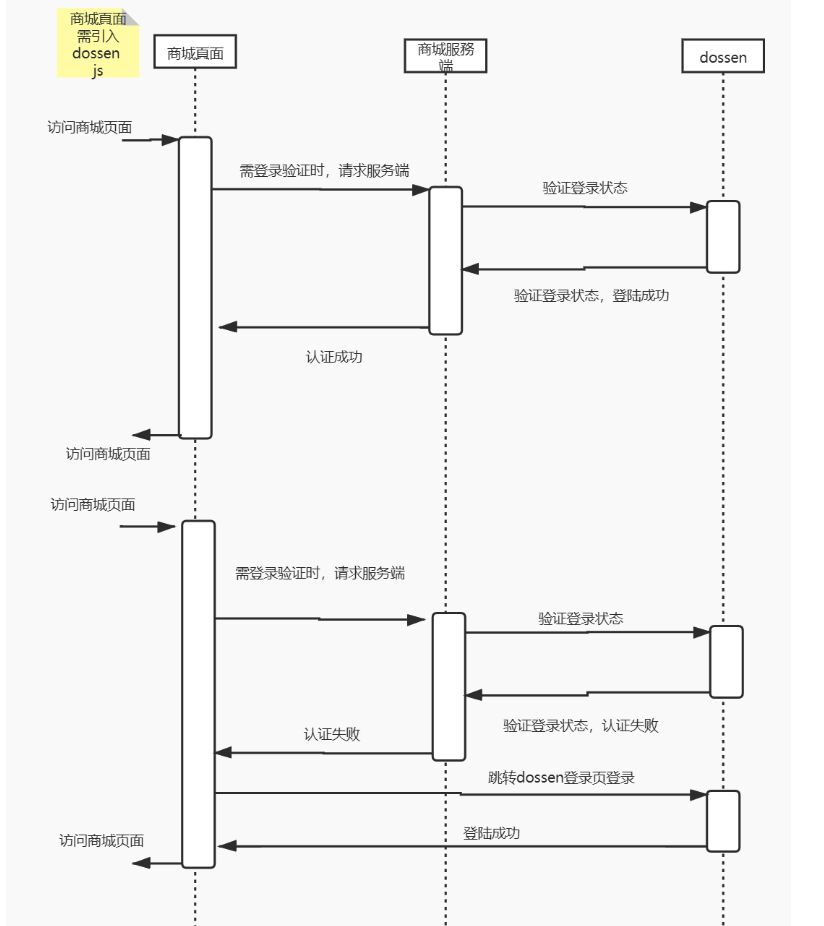 商城頁面需引入dossen js

商城頁面

商城服務端

dossen

访问商城页面

需登录验证时，请求服务端

验证登录状态

验证登录状态，登陆成功

认证成功

访问商城页面

访问商城页面

需登录验证时，请求服务端

验证登录状态

验证登录状态，认证失败

认证失败

跳转dossen登录页登录

登陆成功

访问商城页面